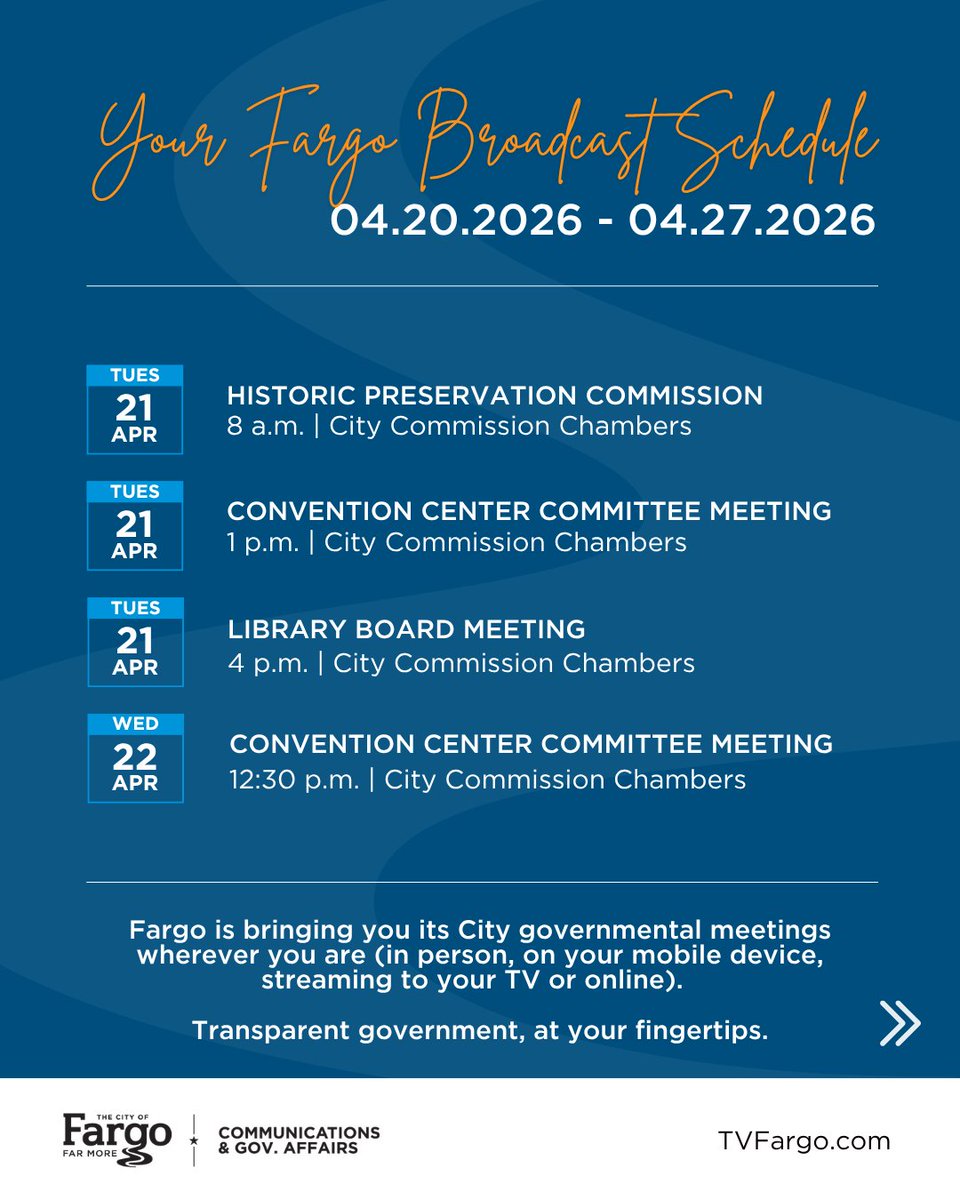 Your Fargo Broadcast Schedule
04.20.2026 - 04.27.2026

TUES
21
APR
HISTORIC PRESERVATION COMMISSION
8 a.m. | City Commission Chambers

TUES
21
APR
CONVENTION CENTER COMMITTEE MEETING
1 p.m. | City Commission Chambers

TUES
21
APR
LIBRARY BOARD MEETING
4 p.m. | City Commission Chambers

WED
22
APR
CONVENTION CENTER COMMITTEE MEETING
12:30 p.m. | City Commission Chambers

Fargo is bringing you its City governmental meetings wherever you are (in person, on your mobile device, streaming to your TV or online).

Transparent government, at your fingertips.

THE CITY OF
Fargo
FAR MORE
COMMUNICATIONS
& GOV. AFFAIRS

TVFargo.com